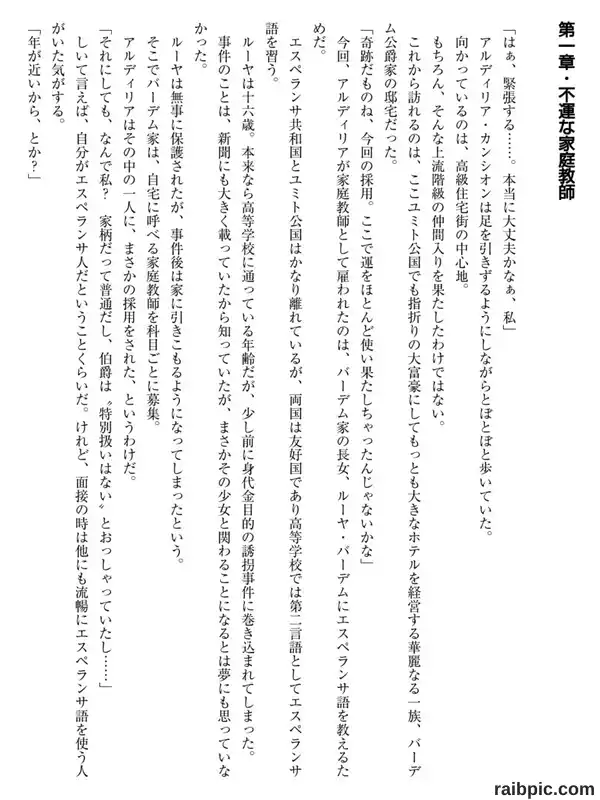 第一章・不運な家庭教師

「はぁ、緊張する……。本当に大丈夫かなぁ、私」
アルディリア・カンシオンは足を引きずるようにしながらとぼとぼと歩いていた。
向かっているのは、高級住宅街の中心地。
もちろん、そんな上流階級の仲間入りを果たしたわけではない。
これから訪れるのは、ここユミト公国でも指折りの大富豪にしてもっとも大きなホテルを経営する華麗なる一族、バーデム公爵家の邸宅だった。
「奇跡だものね、今回の採用。ここで運をほとんど使い果たしちゃったんじゃないかな」
今回、アルディリアが家庭教師として雇われたのは、バーデム家の長女、ルーヤ・バーデムにエスペランサ語を教えるためだ。
エスペランサ共和国とユミト公国はかなり離れているが、両国は友好国であり高等学校では第二言語としてエスペランサ語を習う。
ルーヤは十六歳。本来なら高等学校に通っている年齢だが、少し前に身代金目的の誘拐事件に巻き込まれてしまった。
事件のことは、新聞にも大きく載っていたから知っていたが、まさかその少女と関わることになるとは夢にも思っていなかった。
ルーヤは無事に保護されたが、事件後は家に引きこもるようになってしまったという。
そこでバーデム家は、自宅に呼べる家庭教師を科目ごとに募集。
アルディリアはその中の一人に、まさかの採用をされた、というわけだ。
「それにしても、なんで私？　家柄だって普通だし、伯爵は〝特別扱いはない〟とおっしゃっていたし……」
しいて言えば、自分がエスペランサ人だということくらいだ。けれど、面接の時は他にも流暢にエスペランサ語を使う人がいた気がする。
「年が近いから、とか？」

raibpic.com